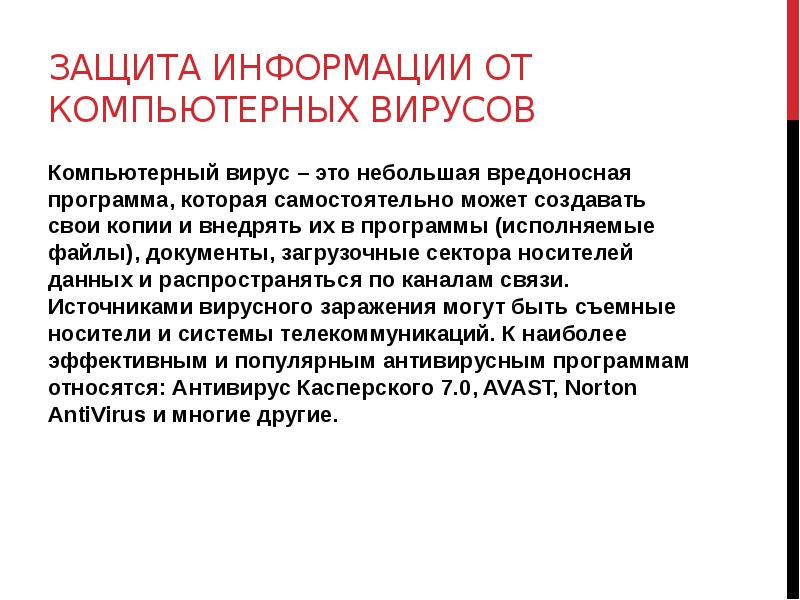 ЗАЩИТА ИНФОРМАЦИИ ОТ КОМПЬЮТЕРНЫХ ВИРУСОВ

Компьютерный вирус – это небольшая вредоносная программа, которая самостоятельно может создавать свои копии и внедрять их в программы (исполняемые файлы), документы, загрузочные сектора носителей данных и распространяться по каналам связи. Источниками вирусного заражения могут быть съемные носители и системы телекоммуникаций. К наиболее эффективным и популярным антивирусным программам относятся: Антивирус Касперского 7.0, AVAST, Norton AntiVirus и многие другие.